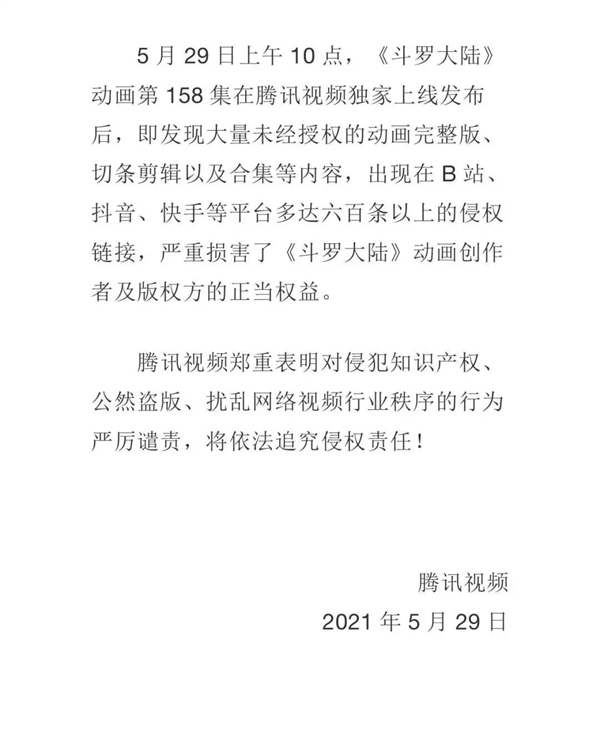 5 月 29 日上午 10 点，《斗罗大陆》动画第 158 集在腾讯视频独家上线发布后，即发现大量未经授权的动画完整版、切条剪辑以及合集等内容，出现在 B 站、抖音、快手等平台多达六百条以上的侵权链接，严重损害了《斗罗大陆》动画创作者及版权方的正当权益。

腾讯视频郑重表明对侵犯知识产权、公然盗版、扰乱网络视频行业秩序的行为严厉谴责，将依法追究侵权责任！

腾讯视频
2021 年 5 月 29 日